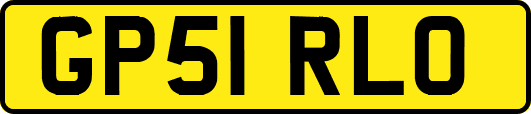 GP51 RLO